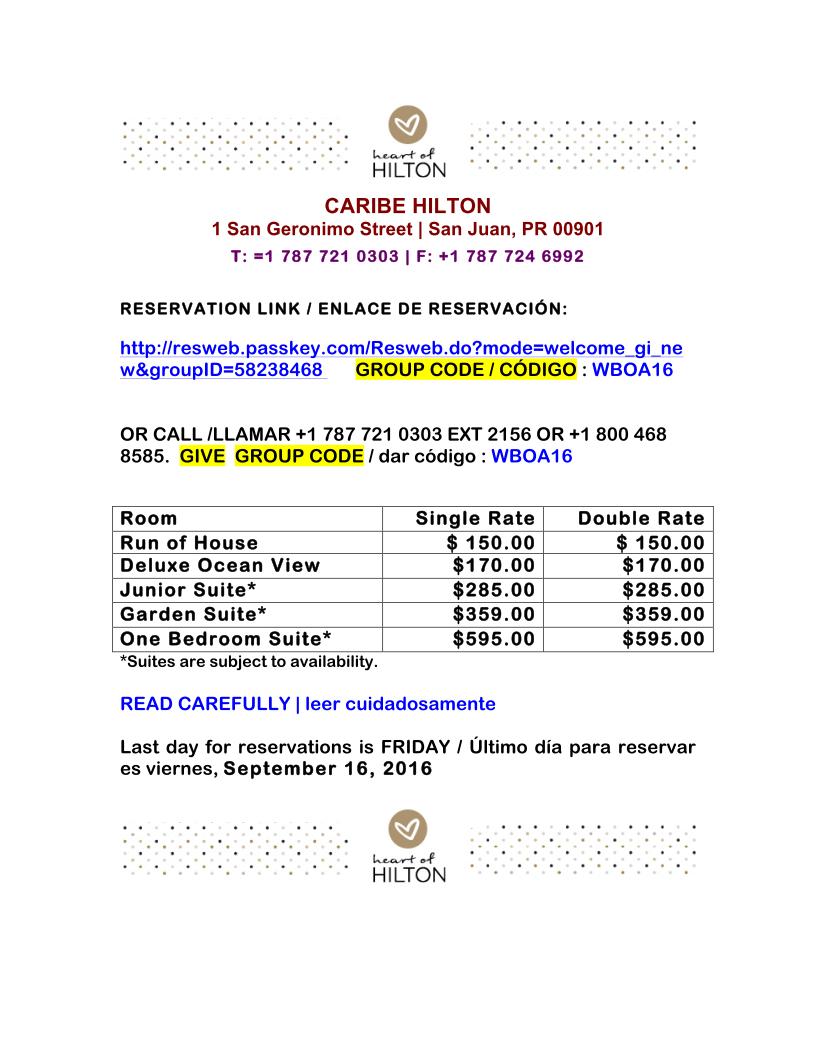 heart of
HILTON

CARIBE HILTON
1 San Geronimo Street | San Juan, PR 00901
T: =1 787 721 0303 | F: +1 787 724 6992

RESERVATION LINK / ENLACE DE RESERVACIÓN:

http://resweb.passkey.com/Resweb.do?mode=welcome_gi_new&groupID=58238468 GROUP CODE / CÓDIGO : WBOA16

OR CALL /LLAMAR +1 787 721 0303 EXT 2156 OR +1 800 468 8585. GIVE GROUP CODE / dar código : WBOA16

| Room | Single Rate | Double Rate |
|---|---|---|
| Run of House | $ 150.00 | $ 150.00 |
| Deluxe Ocean View | $170.00 | $170.00 |
| Junior Suite* | $285.00 | $285.00 |
| Garden Suite* | $359.00 | $359.00 |
| One Bedroom Suite* | $595.00 | $595.00 |

*Suites are subject to availability.

READ CAREFULLY | leer cuidadosamente

Last day for reservations is FRIDAY / Último día para reservar es viernes, September 16, 2016

heart of
HILTON